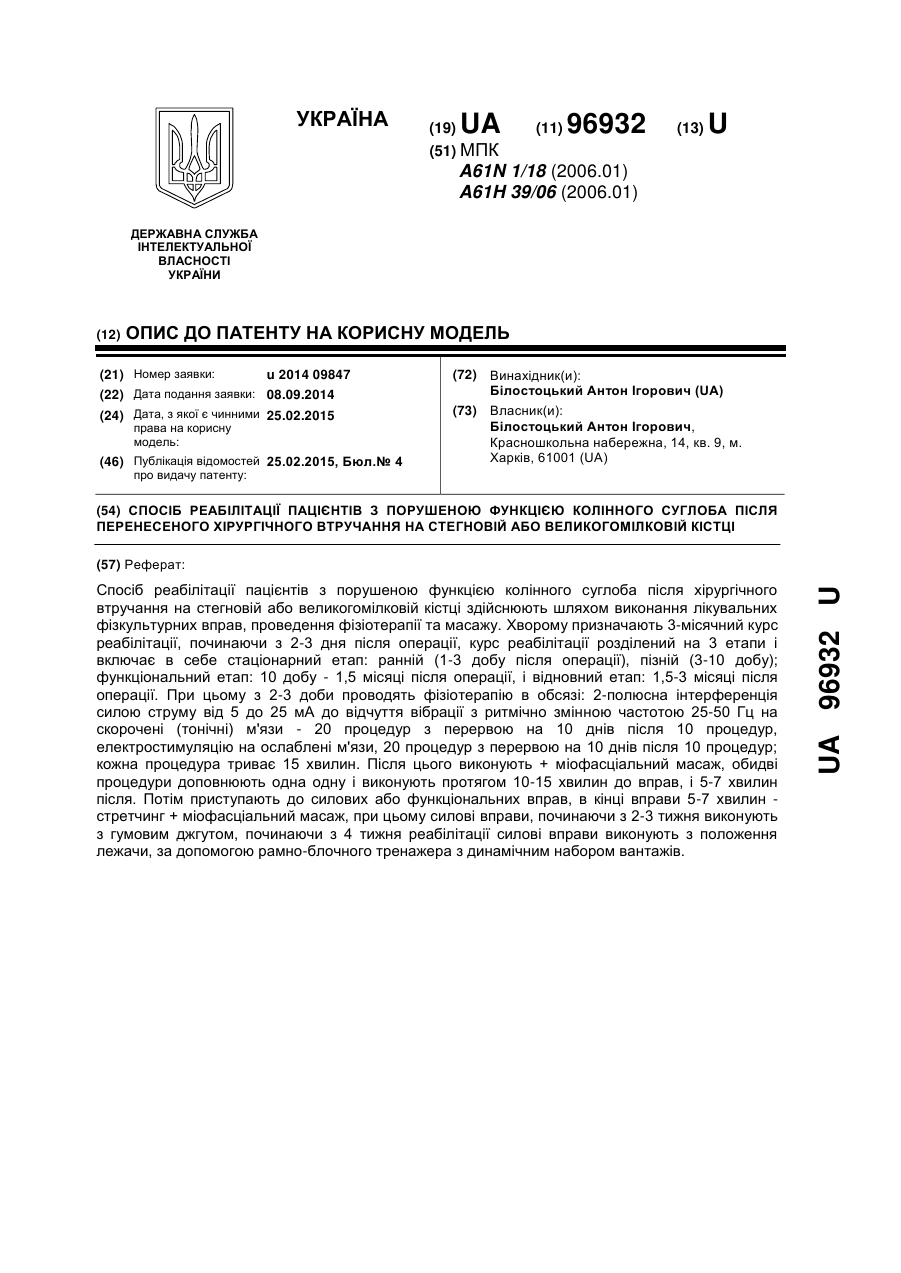 УКРАЇНА

(19) UA (11) 96932 (13) U

(51) МПК
A61N 1/18 (2006.01)
A61H 39/06 (2006.01)

ДЕРЖАВНА СЛУЖБА ІНТЕЛЕКТУАЛЬНОЇ ВЛАСНОСТІ УКРАЇНИ

(12) ОПИС ДО ПАТЕНТУ НА КОРИСНУ МОДЕЛЬ

(21) Номер заявки: u 2014 09847
(22) Дата подання заявки: 08.09.2014
(24) Дата, з якої є чинними права на корисну модель: 25.02.2015
(46) Публікація відомостей про видачу патенту: 25.02.2015, Бюл.№ 4

(72) Винахідник(и):
Білостоцький Антон Ігорович (UA)
(73) Власник(и):
Білостоцький Антон Ігорович,
Красношкольна набережна, 14, кв. 9, м. Харків, 61001 (UA)

(54) СПОСІБ РЕАБІЛІТАЦІЇ ПАЦІЄНТІВ З ПОРУШЕНОЮ ФУНКЦІЄЮ КОЛІННОГО СУГЛОБА ПІСЛЯ ПЕРЕНЕСЕНОГО ХІРУРГІЧНОГО ВТРУЧАННЯ НА СТЕГНОВІЙ АБО ВЕЛИКОГОМІЛКОВІЙ КІСТЦІ

(57) Реферат:

Спосіб реабілітації пацієнтів з порушеною функцією колінного суглоба після хірургічного втручання на стегновій або великогомілковій кістці здійснюють шляхом виконання лікувальних фізкультурних вправ, проведення фізіотерапії та масажу. Хворому призначають 3-місячний курс реабілітації, починаючи з 2-3 дня після операції, курс реабілітації розділений на 3 етапи і включає в себе стаціонарний етап: ранній (1-3 добу після операції), пізній (3-10 добу); функціональний етап: 10 добу - 1,5 місяці після операції, і відновний етап: 1,5-3 місяці після операції. При цьому з 2-3 доби проводять фізіотерапію в обсязі: 2-полюсна інтерференція силою струму від 5 до 25 мА до відчуття вібрації з ритмічно змінною частотою 25-50 Гц на скорочені (тонічні) м'язи - 20 процедур з перервою на 10 днів після 10 процедур, електростимуляцію на ослаблені м'язи, 20 процедур з перервою на 10 днів після 10 процедур; кожна процедура триває 15 хвилин. Після цього виконують + міофасціальний масаж, обидві процедури доповнюють одна одну і виконують протягом 10-15 хвилин до вправ, і 5-7 хвилин після. Потім приступають до силових або функціональних вправ, в кінці вправи 5-7 хвилин - стретчинг + міофасціальний масаж, при цьому силові вправи, починаючи з 2-3 тижня виконують з гумовим джгутом, починаючи з 4 тижня реабілітації силові вправи виконують з положення лежачи, за допомогою рамно-блочного тренажера з динамічним набором вантажів.

UA 96932 U